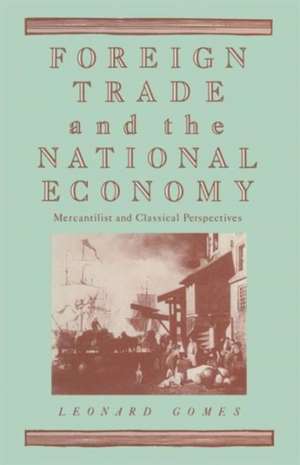 FOREIGN TRADE and the NATIONAL ECONOMY

Mercantilist and Classical Perspectives

LEONARD GOMES